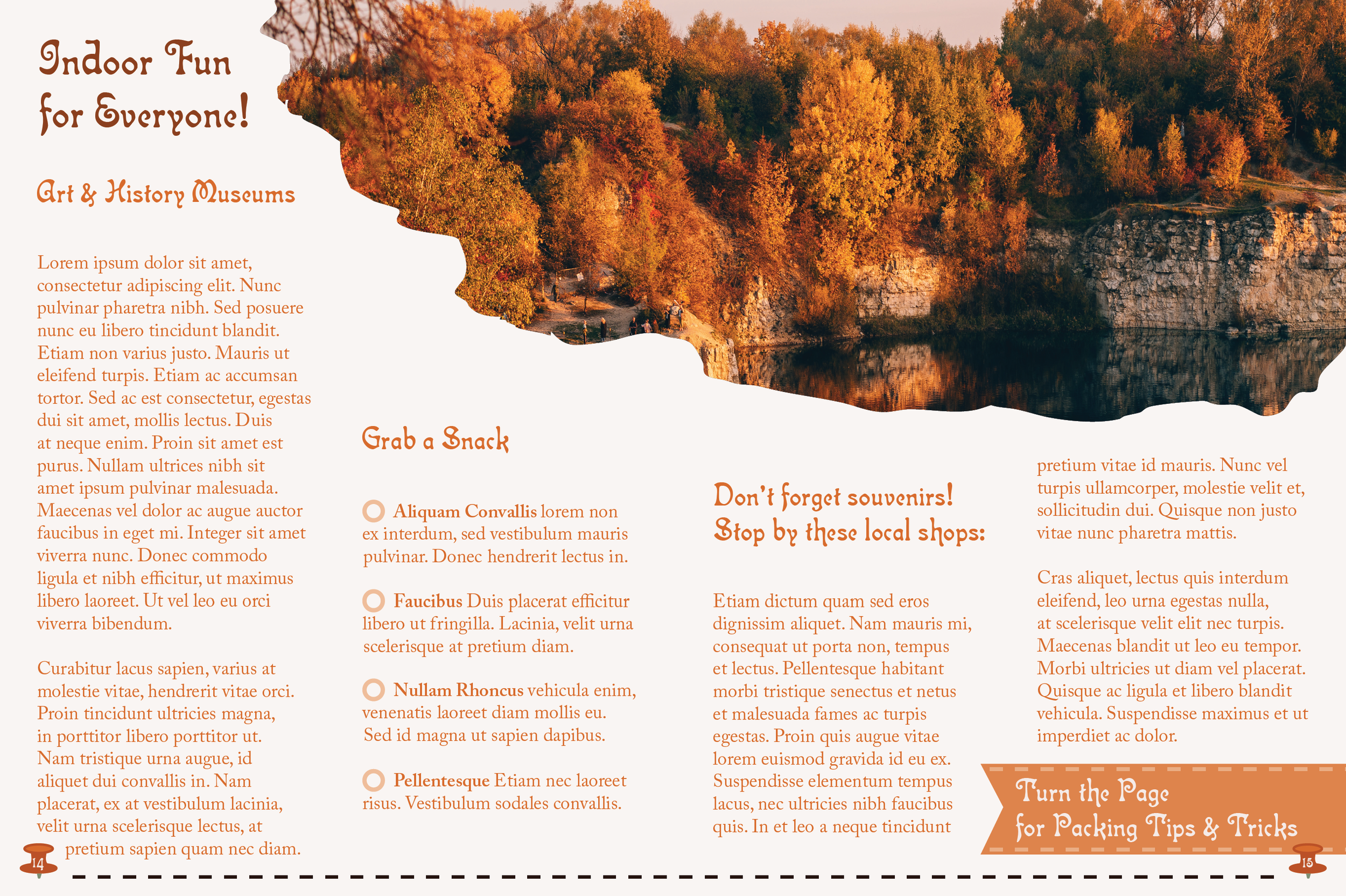 Indoor Fun for Everyone!

Art & History Museums

Lorem ipsum dolor sit amet, consectetur adipiscing elit. Nunc pulvinar pharetra nibh. Sed posuere nunc eu libero tincidunt blandit. Etiam non varius justo. Mauris ut eleifend turpis. Etiam ac accumsan tortor. Sed ac est consectetur, egestas dui sit amet, mollis lectus. Duis at neque enim. Proin sit amet est purus. Nullam ultrices nibh sit amet ipsum pulvinar malesuada. Maecenas vel dolor ac augue auctor faucibus in eget mi. Integer sit amet viverra nunc. Donec commodo ligula et nibh efficitur, ut maximus libero laoreet. Ut vel leo eu orci viverra bibendum.

Curabitur lacus sapien, varius at molestie vitae, hendrerit vitae orci. Proin tincidunt ultricies magna, in porttitor libero porttitor ut. Nam tristique urna augue, id aliquet dui convallis in. Nam placerat, ex at vestibulum lacinia, velit urna scelerisque lectus, at pretium sapien quam nec diam.

Grab a Snack

Aliquam Convallis lorem non ex interdum, sed vestibulum mauris pulvinar. Donec hendrerit lectus in.

Faucibus Duis placerat efficitur libero ut fringilla. Lacinia, velit urna scelerisque at pretium diam.

Nullam Rhoncus vehicula enim, venenatis laoreet diam mollis eu. Sed id magna ut sapien dapibus.

Pellentesque Etiam nec laoreet risus. Vestibulum sodales convallis.

Don't forget souvenirs! Stop by these local shops:

Etiam dictum quam sed eros dignissim aliquet. Nam mauris mi, consequat ut porta non, tempus et lectus. Pellentesque habitant morbi tristique senectus et netus et malesuada fames ac turpis egestas. Proin quis augue vitae lorem euismod gravida id eu ex. Suspendisse elementum tempus lacus, nec ultricies nibh faucibus quis. In et leo a neque tincidunt pretium vitae id mauris. Nunc vel turpis ullamcorper, molestie velit et, sollicitudin dui. Quisque non justo vitae nunc pharetra mattis.

Cras aliquet, lectus quis interdum eleifend, leo urna egestas nulla, at scelerisque velit elit nec turpis. Maecenas blandit ut leo eu tempor. Morbi ultricies ut diam vel placerat. Quisque ac ligula et libero blandit vehicula. Suspendisse maximus et ut imperdiet ac dolor.

Turn the Page for Packing Tips & Tricks

14

15